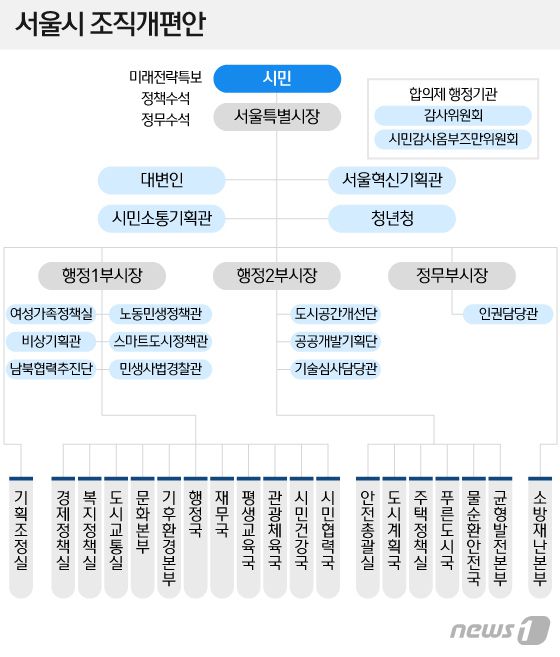 서울시 조직개편안

미래전략특보
정책수석
정무수석

시민

서울특별시장

합의제 행정기관
감사위원회
시민감사옴부즈만위원회

대변인
서울혁신기획관
시민소통기획관
청년청

행정1부시장
행정2부시장
정무부시장

여성가족정책실
노동민생정책관
비상기획관
스마트도시정책관
남북협력추진단
민생사법경찰관

도시공간개선단
공공개발기획단
기술심사담당관

인권담당관

기획조정실
경제정책실
복지정책실
도시교통실
문화본부
기후환경본부
행정국
재무국
평생교육국
관광체육국
시민건강국
시민협력국
안전총괄실
도시계획국
주택정책실
푸른도시국
물순환안전국
균형발전본부
소방재난본부

news1